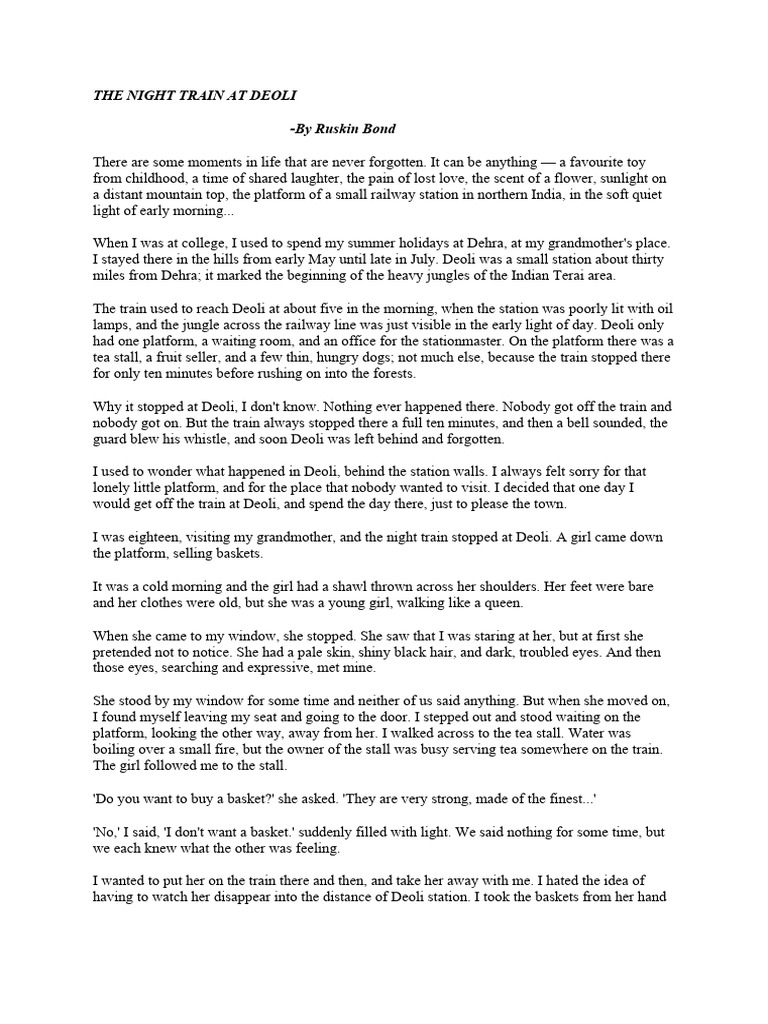 THE NIGHT TRAIN AT DEOLI

-By Ruskin Bond

There are some moments in life that are never forgotten. It can be anything — a favourite toy from childhood, a time of shared laughter, the pain of lost love, the scent of a flower, sunlight on a distant mountain top, the platform of a small railway station in northern India, in the soft quiet light of early morning...

When I was at college, I used to spend my summer holidays at Dehra, at my grandmother's place. I stayed there in the hills from early May until late in July. Deoli was a small station about thirty miles from Dehra; it marked the beginning of the heavy jungles of the Indian Terai area.

The train used to reach Deoli at about five in the morning, when the station was poorly lit with oil lamps, and the jungle across the railway line was just visible in the early light of day. Deoli only had one platform, a waiting room, and an office for the stationmaster. On the platform there was a tea stall, a fruit seller, and a few thin, hungry dogs; not much else, because the train stopped there for only ten minutes before rushing on into the forests.

Why it stopped at Deoli, I don't know. Nothing ever happened there. Nobody got off the train and nobody got on. But the train always stopped there a full ten minutes, and then a bell sounded, the guard blew his whistle, and soon Deoli was left behind and forgotten.

I used to wonder what happened in Deoli, behind the station walls. I always felt sorry for that lonely little platform, and for the place that nobody wanted to visit. I decided that one day I would get off the train at Deoli, and spend the day there, just to please the town.

I was eighteen, visiting my grandmother, and the night train stopped at Deoli. A girl came down the platform, selling baskets.

It was a cold morning and the girl had a shawl thrown across her shoulders. Her feet were bare and her clothes were old, but she was a young girl, walking like a queen.

When she came to my window, she stopped. She saw that I was staring at her, but at first she pretended not to notice. She had a pale skin, shiny black hair, and dark, troubled eyes. And then those eyes, searching and expressive, met mine.

She stood by my window for some time and neither of us said anything. But when she moved on, I found myself leaving my seat and going to the door. I stepped out and stood waiting on the platform, looking the other way, away from her. I walked across to the tea stall. Water was boiling over a small fire, but the owner of the stall was busy serving tea somewhere on the train. The girl followed me to the stall.

'Do you want to buy a basket?' she asked. 'They are very strong, made of the finest...'

'No,' I said, 'I don't want a basket.' suddenly filled with light. We said nothing for some time, but we each knew what the other was feeling.

I wanted to put her on the train there and then, and take her away with me. I hated the idea of having to watch her disappear into the distance of Deoli station. I took the baskets from her hand